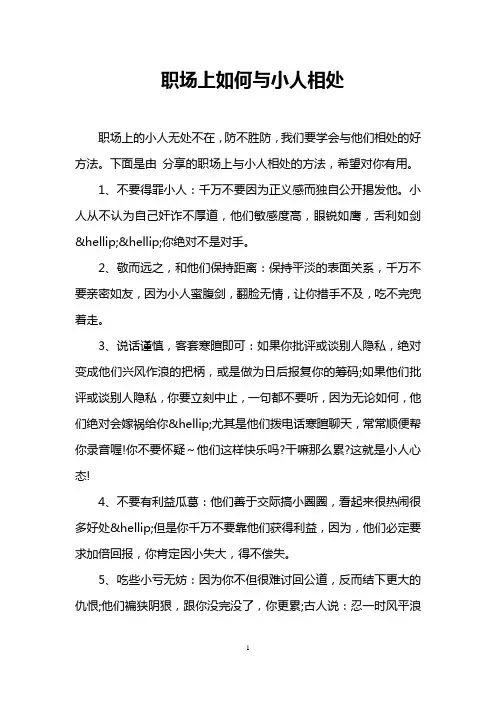 职场上如何与小人相处

职场上的小人无处不在，防不胜防，我们要学会与他们相处的好方法。下面是由 分享的职场上与小人相处的方法，希望对你有用。

1、不要得罪小人：千万不要因为正义感而独自公开揭发他。小人从不认为自己奸诈不厚道，他们敏感度高，眼锐如鹰，舌利如剑&hellip;&hellip;你绝对不是对手。

2、敬而远之，和他们保持距离：保持平淡的表面关系，千万不要亲密如友，因为小人蜜腹剑，翻脸无情，让你措手不及，吃不完兜着走。

3、说话谨慎，客套寒暄即可：如果你批评或谈别人隐私，绝对变成他们兴风作浪的把柄，或是做为日后报复你的筹码;如果他们批评或谈别人隐私，你要立刻中止，一句都不要听，因为无论如何，他们绝对会嫁祸给你&hellip;尤其是他们拨电话寒暄聊天，常常顺便帮你录音喔!你不要怀疑~他们这样快乐吗?干嘛那么累?这就是小人心态!

4、不要有利益瓜葛：他们善于交际搞小圈圈，看起来很热闹很多好处&hellip;但是你千万不要靠他们获得利益，因为，他们必定要求加倍回报，你肯定因小失大，得不偿失。

5、吃些小亏无妨：因为你不但很难讨回公道，反而结下更大的仇恨;他们褊狭阴狠，跟你没完没了，你更累;古人说：忍一时风平浪

1